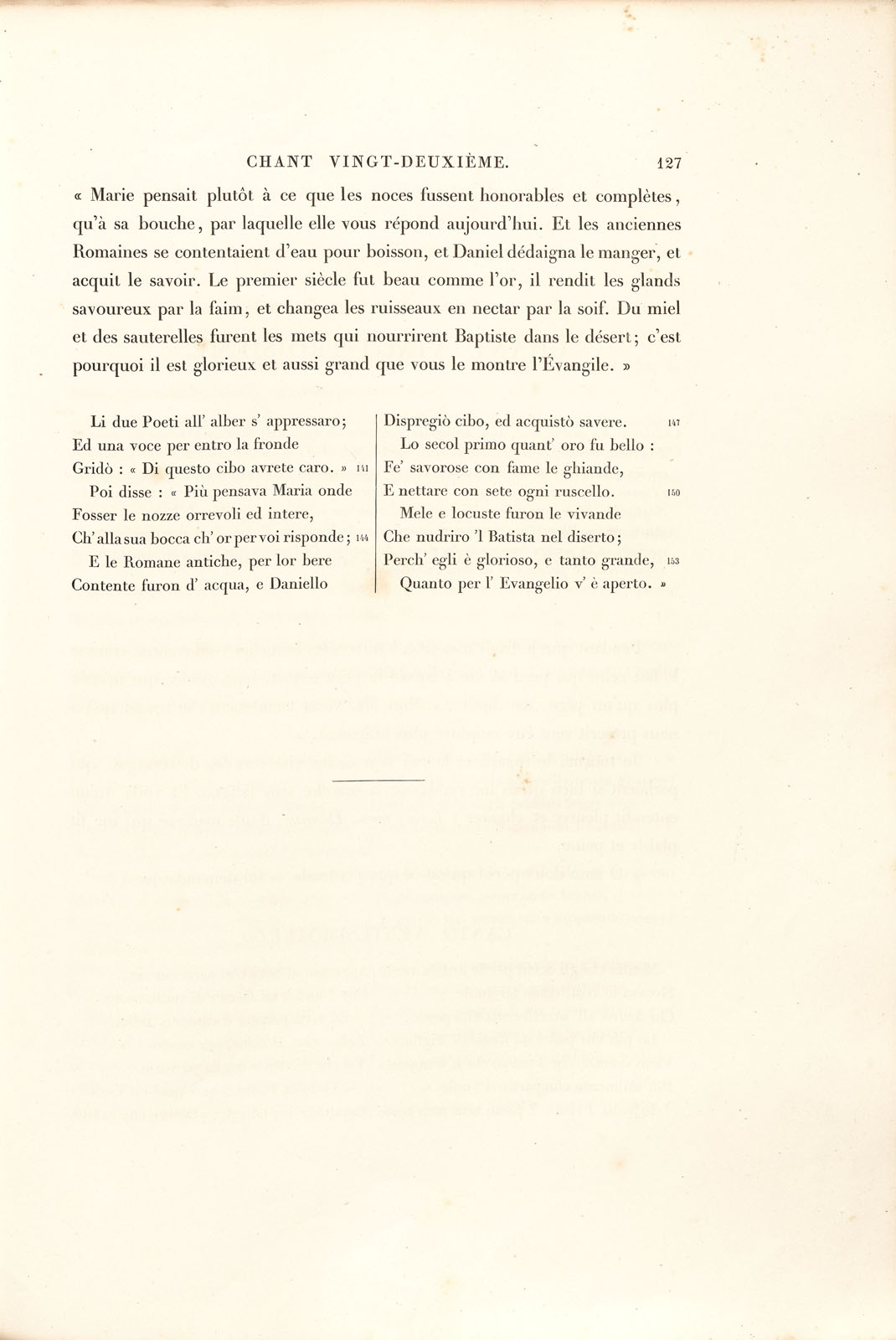 CHANT VINGT-DEUXIÈME. 127

« Marie pensait plutôt à ce que les noces fussent honorables et complètes, qu'à sa bouche, par laquelle elle vous répond aujourd'hui. Et les anciennes Romaines se contentaient d'eau pour boisson, et Daniel dédaigna le manger, et acquit le savoir. Le premier siècle fut beau comme l'or, il rendit les glands savoureux par la faim, et changea les ruisseaux en nectar par la soif. Du miel et des sauterelles furent les mets qui nourrirent Baptiste dans le désert; c'est pourquoi il est glorieux et aussi grand que vous le montre l'Évangile. »

Li due Poeti all' alber s' appressaro;
Ed una voce per entro la fronde
Gridò : « Di questo cibo avrete caro. » 141
Poi disse : « Più pensava Maria onde
Fosser le nozze orrevoli ed intere,
Ch' alla sua bocca ch' or per voi risponde; 144
E le Romane antiche, per lor bere
Contente furon d' acqua, e Daniello

Dispregiò cibo, ed acquistò savere. 147
Lo secol primo quant' oro fu bello :
Fe' savorose con fame le ghiande,
E nettare con sete ogni ruscello. 150
Mele e locuste furon le vivande
Che nudriro 'l Batista nel diserto;
Perch' egli è glorioso, e tanto grande, 153
Quanto per l' Evangelio v' è aperto. »